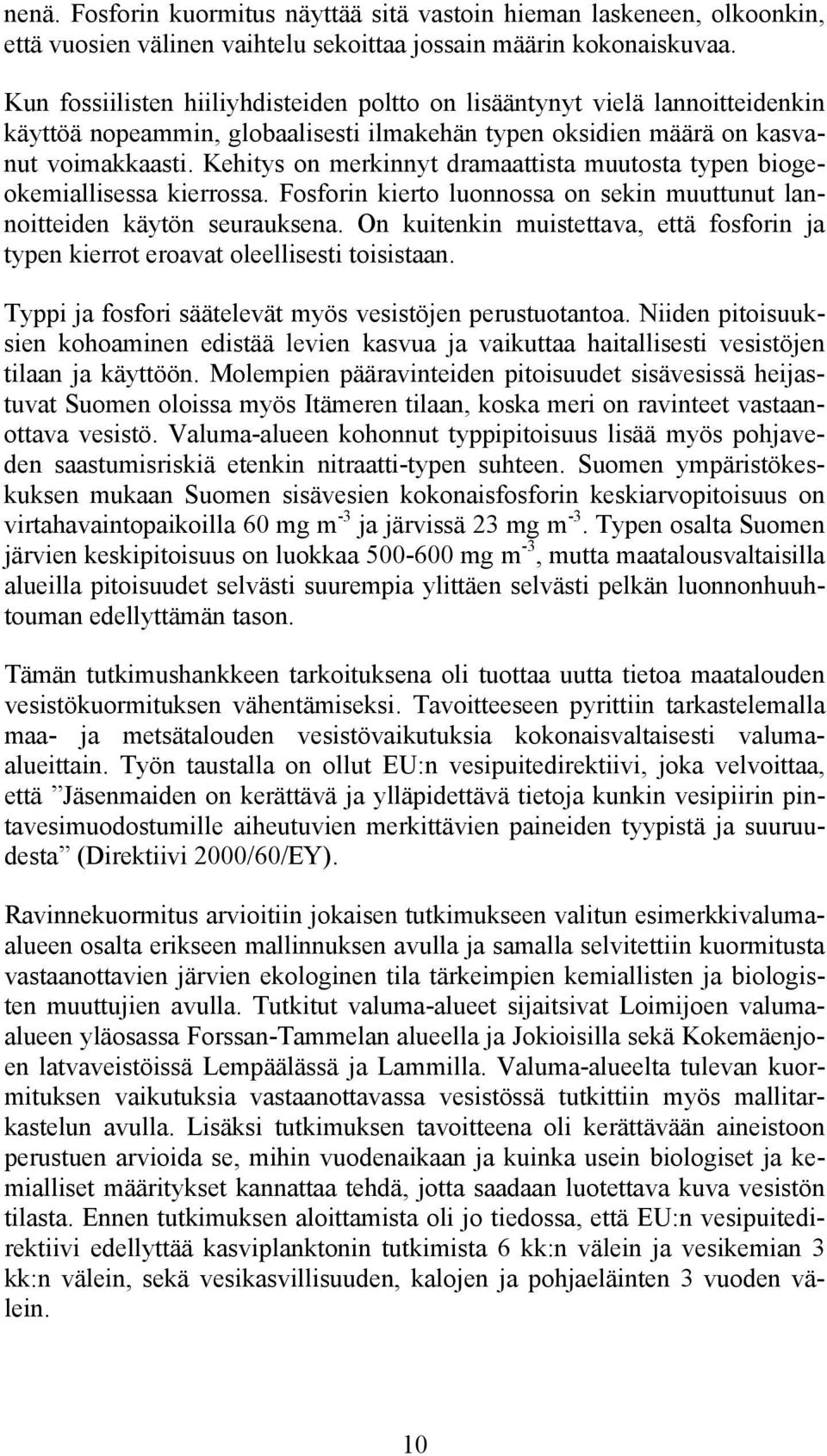 nenä. Fosforin kuormitus näyttää sitä vastoin hieman laskeneen, olkoonkin, että vuosien välinen vaihtelu sekoittaa jossain määrin kokonaiskuvaa.

Kun fossiilisten hiiliyhdisteiden poltto on lisääntynyt vielä lannoitteidenkin käyttöä nopeammin, globaalisesti ilmakehän typen oksidien määrä on kasvanut voimakkaasti. Kehitys on merkinnyt dramaattista muutosta typen biogeokemiallisessa kierrossa. Fosforin kierto luonnossa on sekin muuttunut lannoitteiden käytön seurauksena. On kuitenkin muistettava, että fosforin ja typen kierrot eroavat oleellisesti toisistaan.

Typpi ja fosfori säätelevät myös vesistöjen perustuotantoa. Niiden pitoisuuksien kohoaminen edistää levien kasvua ja vaikuttaa haitallisesti vesistöjen tilaan ja käyttöön. Molempien pääravinteiden pitoisuudet sisävesissä heijastuvat Suomen oloissa myös Itämeren tilaan, koska meri on ravinteet vastaanottava vesistö. Valuma-alueen kohonnut typpipitoisuus lisää myös pohjaveden saastumisriskiä etenkin nitraatti-typen suhteen. Suomen ympäristökeskuksen mukaan Suomen sisävesien kokonaisfosforin keskiarvopitoisuus on virtahavaintopaikoilla 60 mg m$^{-3}$ ja järvissä 23 mg m$^{-3}$. Typen osalta Suomen järvien keskipitoisuus on luokkaa 500-600 mg m$^{-3}$, mutta maatalousvaltaisilla alueilla pitoisuudet selvästi suurempia ylittäen selvästi pelkän luonnonhuuhtouman edellyttämän tason.

Tämän tutkimushankkeen tarkoituksena oli tuottaa uutta tietoa maatalouden vesistökuormituksen vähentämiseksi. Tavoitteeseen pyrittiin tarkastelemalla maa- ja metsätalouden vesistövaikutuksia kokonaisvaltaisesti valuma-alueittain. Työn taustalla on ollut EU:n vesipuitedirektiivi, joka velvoittaa, että ”Jäsenmaiden on kerättävä ja ylläpidettävä tietoja kunkin vesipiirin pintavesimuodostumille aiheutuvien merkittävien paineiden tyypistä ja suuruudesta” (Direktiivi 2000/60/EY).

Ravinnekuormitus arvioitiin jokaisen tutkimukseen valitun esimerkkivaluma-alueen osalta erikseen mallinnuksen avulla ja samalla selvitettiin kuormitusta vastaanottavien järvien ekologinen tila tärkeimpien kemiallisten ja biologisten muuttujien avulla. Tutkitut valuma-alueet sijaitsivat Loimijoen valuma-alueen yläosassa Forssan-Tammelan alueella ja Jokioisilla sekä Kokemäenjoen latvaveistöissä Lempäälässä ja Lammilla. Valuma-alueelta tulevan kuormituksen vaikutuksia vastaanottavassa vesistössä tutkittiin myös mallitarkastelun avulla. Lisäksi tutkimuksen tavoitteena oli kerättävään aineistoon perustuen arvioida se, mihin vuodenaikaan ja kuinka usein biologiset ja kemialliset määritykset kannattaa tehdä, jotta saadaan luotettava kuva vesistön tilasta. Ennen tutkimuksen aloittamista oli jo tiedossa, että EU:n vesipuitedirektiivi edellyttää kasviplanktonin tutkimista 6 kk:n välein ja vesikemian 3 kk:n välein, sekä vesikasvillisuuden, kalojen ja pohjaeläinten 3 vuoden välein.

10